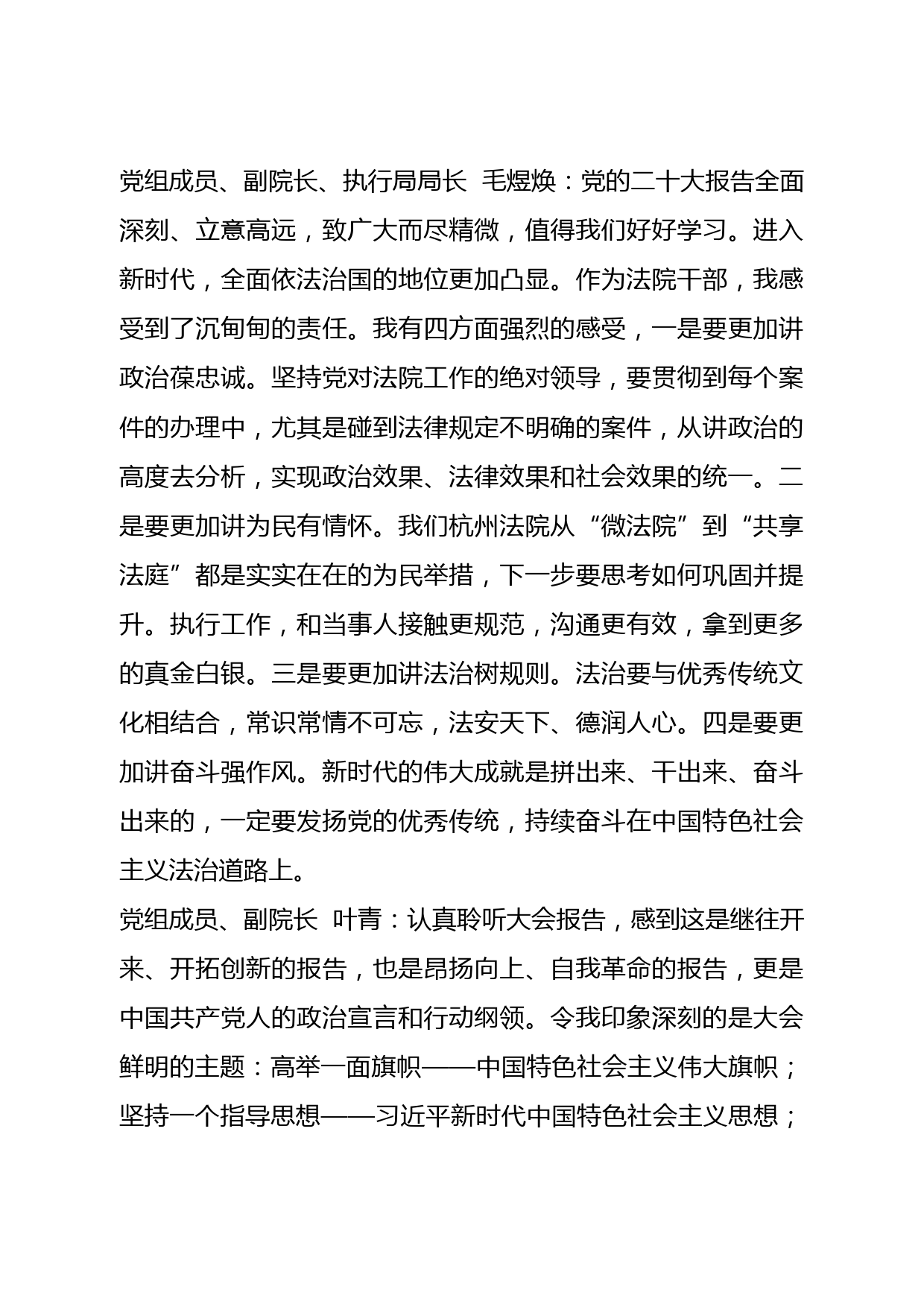 党组成员、副院长、执行局局长 毛煜焕：党的二十大报告全面深刻、立意高远，致广大而尽精微，值得我们好好学习。进入新时代，全面依法治国的地位更加凸显。作为法院干部，我感受到了沉甸甸的责任。我有四方面强烈的感受，一是要更加讲政治葆忠诚。坚持党对法院工作的绝对领导，要贯彻到每个案件的办理中，尤其是碰到法律规定不明确的案件，从讲政治的高度去分析，实现政治效果、法律效果和社会效果的统一。二是要更加讲为民有情怀。我们杭州法院从“微法院”到“共享法庭”都是实实在在的为民举措，下一步要思考如何巩固并提升。执行工作，和当事人接触更规范，沟通更有效，拿到更多的真金白银。三是要更加讲法治树规则。法治要与优秀传统文化相结合，常识常情不可忘，法安天下、德润人心。四是要更加讲奋斗强作风。新时代的伟大成就是拼出来、干出来、奋斗出来的，一定要发扬党的优秀传统，持续奋斗在中国特色社会主义法治道路上。
党组成员、副院长 叶青：认真聆听大会报告，感到这是继往开来、开拓创新的报告，也是昂扬向上、自我革命的报告，更是中国共产党人的政治宣言和行动纲领。令我印象深刻的是大会鲜明的主题：高举一面旗帜——中国特色社会主义伟大旗帜；坚持一个指导思想——习近平新时代中国特色社会主义思想；